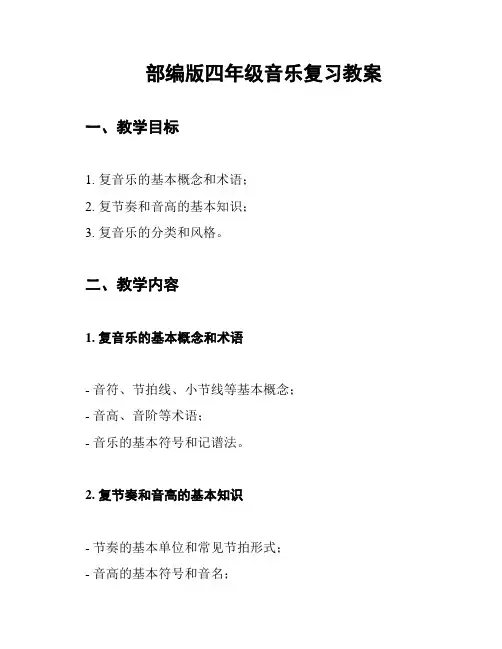 部编版四年级音乐复习教案

一、教学目标

1. 复音乐的基本概念和术语；
2. 复节奏和音高的基本知识；
3. 复音乐的分类和风格。

二、教学内容

1. 复音乐的基本概念和术语

- 音符、节拍线、小节线等基本概念；
- 音高、音阶等术语；
- 音乐的基本符号和记谱法。

2. 复节奏和音高的基本知识

- 节奏的基本单位和常见节拍形式；
- 音高的基本符号和音名；